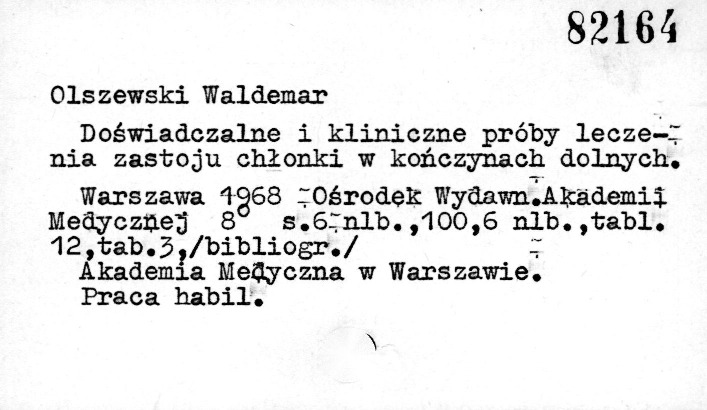 82164

Olszewski Waldemar

Doświadczalne i kliniczne próby leczenia zastoju chłonki w kończynach dolnych.

Warszawa 1968 Ośrodek Wydawn.Akademii Medycznej 8° s.6 nlb.,100,6 nlb.,tabl. 12,tab.3,/bibliogr./
Akademia Medyczna w Warszawie.
Praca habil.